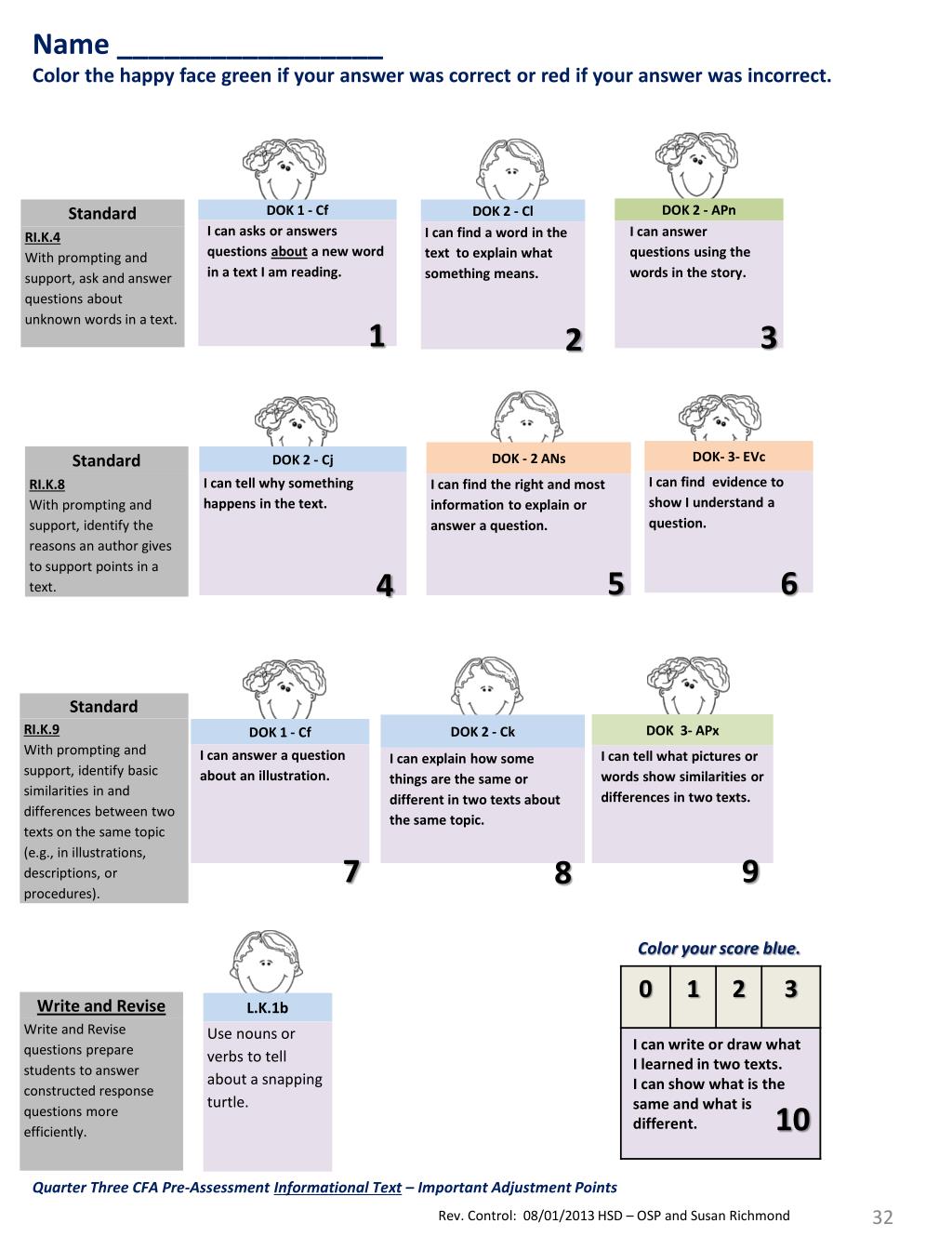 Name ___________________
Color the happy face green if your answer was correct or red if your answer was incorrect.

Standard
RI.K.4
With prompting and support, ask and answer questions about unknown words in a text.

DOK 1 - Cf
I can asks or answers questions about a new word in a text I am reading.
1

DOK 2 - Cl
I can find a word in the text to explain what something means.
2

DOK 2 - APn
I can answer questions using the words in the story.
3

Standard
RI.K.8
With prompting and support, identify the reasons an author gives to support points in a text.

DOK 2 - Cj
I can tell why something happens in the text.
4

DOK - 2 ANs
I can find the right and most information to explain or answer a question.
5

DOK- 3- EVc
I can find evidence to show I understand a question.
6

Standard
RI.K.9
With prompting and support, identify basic similarities in and differences between two texts on the same topic (e.g., in illustrations, descriptions, or procedures).

DOK 1 - Cf
I can answer a question about an illustration.
7

DOK 2 - Ck
I can explain how some things are the same or different in two texts about the same topic.
8

DOK 3- APx
I can tell what pictures or words show similarities or differences in two texts.
9

Write and Revise
Write and Revise questions prepare students to answer constructed response questions more efficiently.

L.K.1b
Use nouns or verbs to tell about a snapping turtle.

Color your score blue.

| 0 | 1 | 2 | 3 |
|---|---|---|---|

I can write or draw what I learned in two texts.
I can show what is the same and what is different.
10

Quarter Three CFA Pre-Assessment Informational Text – Important Adjustment Points

Rev. Control: 08/01/2013 HSD – OSP and Susan Richmond
32